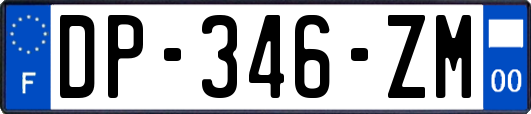 F
DP-346-ZM
00